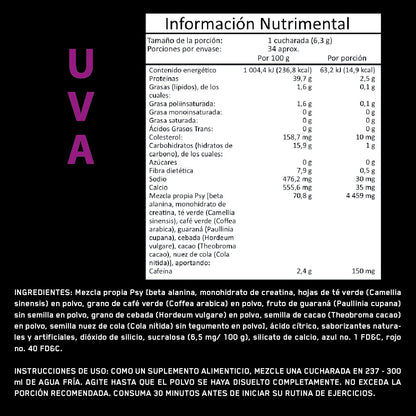 UVA

Información Nutrimental

Tamaño de la porción: 1 cucharada (6,3 g)
Porciones por envase: 34 aprox.

| | Por 100 g | Por porción |
|---|---|---|
| Contenido energético | 1 004,4 kJ (236,8 kcal) | 63,2 kJ (14,9 kcal) |
| Proteínas | 39,7 g | 2,5 g |
| Grasas (lípidos), de los cuales: | 1,6 g | 0,1 g |
| Grasa poliinsaturada: | 1,6 g | 0,1 g |
| Grasa monoinsaturada: | 0 g | 0 g |
| Grasa saturada: | 0 g | 0 g |
| Ácidos Grasos Trans: | 0 g | 0 g |
| Colesterol: | 158,7 mg | 10 mg |
| Carbohidratos (hidratos de carbono), de los cuales: | 15,9 g | 1 g |
| Azúcares | 0 g | 0 g |
| Fibra dietética | 7,9 g | 0,5 g |
| Sodio | 476,2 mg | 30 mg |
| Calcio | 555,6 mg | 35 mg |
| Mezcla propia Psy [beta alanina, monohidrato de creatina, té verde (Camellia sinensis), café verde (Coffea arabica), guaraná (Paullinia cupana), cebada (Hordeum vulgare), cacao (Theobroma cacao), nuez de cola (Cola nitida)], aportando: | 70,8 g | 4 459 mg |
| Cafeína | 2,4 g | 150 mg |

INGREDIENTES: Mezcla propia Psy (beta alanina, monohidrato de creatina, hojas de té verde (Camellia sinensis) en polvo, grano de café verde (Coffea arabica) en polvo, fruto de guaraná (Paullinia cupana) sin semilla en polvo, grano de cebada (Hordeum vulgare) en polvo, semilla de cacao (Theobroma cacao) en polvo, semilla nuez de cola (Cola nitida) sin tegumento en polvo), ácido cítrico, saborizantes naturales y artificiales, dióxido de silicio, sucralosa (6,5 mg/ 100 g), silicato de calcio, azul no. 1 FD&C, rojo no. 40 FD&C.

INSTRUCCIONES DE USO: COMO UN SUPLEMENTO ALIMENTICIO, MEZCLE UNA CUCHARADA EN 237 - 300 ml DE AGUA FRÍA. AGITE HASTA QUE EL POLVO SE HAYA DISUELTO COMPLETAMENTE. NO EXCEDA LA PORCIÓN RECOMENDADA. CONSUMA 30 MINUTOS ANTES DE INICIAR SU RUTINA DE EJERCICIOS.